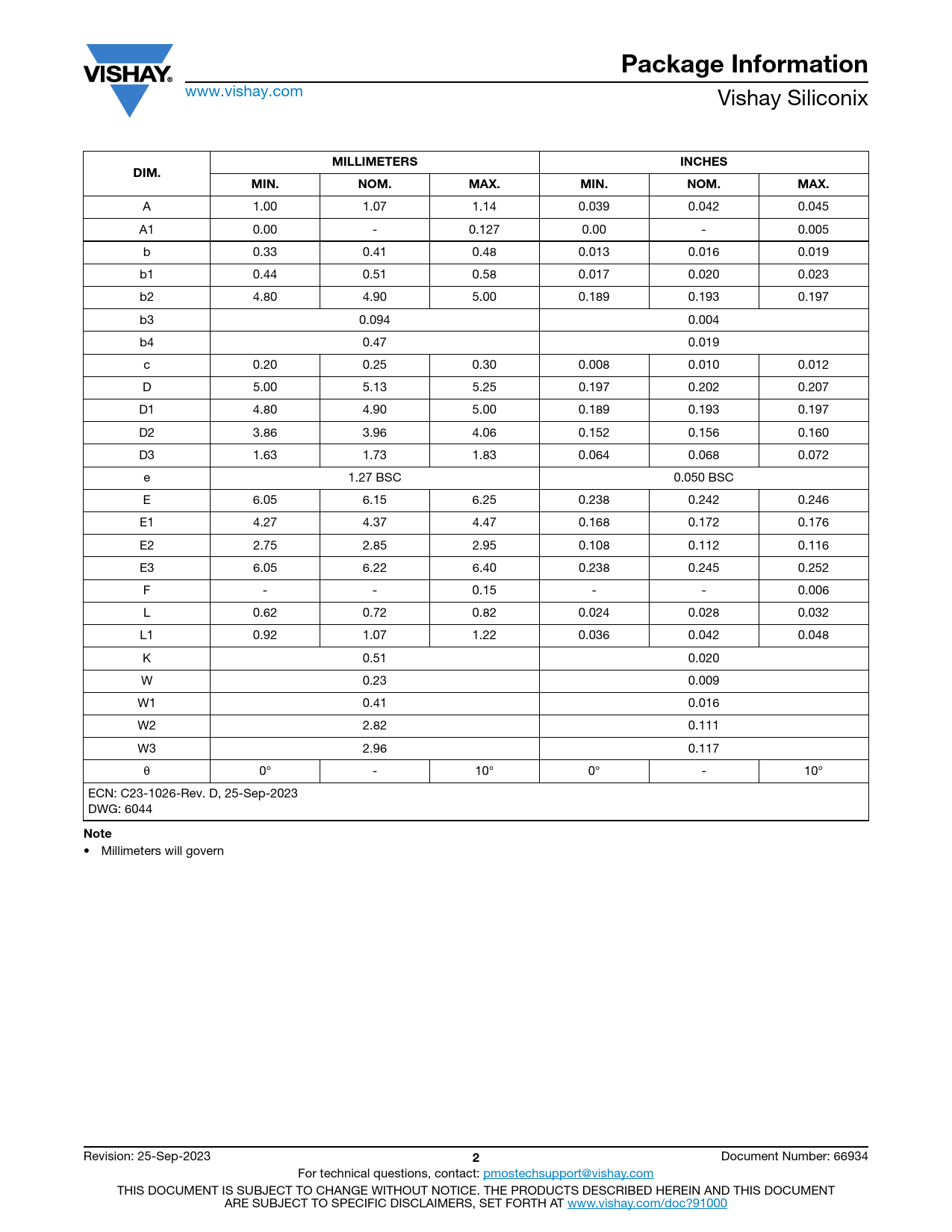 VISHAY.
www.vishay.com

Package Information
Vishay Siliconix

| DIM. | MILLIMETERS MIN. | MILLIMETERS NOM. | MILLIMETERS MAX. | INCHES MIN. | INCHES NOM. | INCHES MAX. |
|---|---|---|---|---|---|---|
| A | 1.00 | 1.07 | 1.14 | 0.039 | 0.042 | 0.045 |
| A1 | 0.00 | - | 0.127 | 0.00 | - | 0.005 |
| b | 0.33 | 0.41 | 0.48 | 0.013 | 0.016 | 0.019 |
| b1 | 0.44 | 0.51 | 0.58 | 0.017 | 0.020 | 0.023 |
| b2 | 4.80 | 4.90 | 5.00 | 0.189 | 0.193 | 0.197 |
| b3 | 0.094 | | | 0.004 | | |
| b4 | 0.47 | | | 0.019 | | |
| c | 0.20 | 0.25 | 0.30 | 0.008 | 0.010 | 0.012 |
| D | 5.00 | 5.13 | 5.25 | 0.197 | 0.202 | 0.207 |
| D1 | 4.80 | 4.90 | 5.00 | 0.189 | 0.193 | 0.197 |
| D2 | 3.86 | 3.96 | 4.06 | 0.152 | 0.156 | 0.160 |
| D3 | 1.63 | 1.73 | 1.83 | 0.064 | 0.068 | 0.072 |
| e | 1.27 BSC | | | 0.050 BSC | | |
| E | 6.05 | 6.15 | 6.25 | 0.238 | 0.242 | 0.246 |
| E1 | 4.27 | 4.37 | 4.47 | 0.168 | 0.172 | 0.176 |
| E2 | 2.75 | 2.85 | 2.95 | 0.108 | 0.112 | 0.116 |
| E3 | 6.05 | 6.22 | 6.40 | 0.238 | 0.245 | 0.252 |
| F | - | - | 0.15 | - | - | 0.006 |
| L | 0.62 | 0.72 | 0.82 | 0.024 | 0.028 | 0.032 |
| L1 | 0.92 | 1.07 | 1.22 | 0.036 | 0.042 | 0.048 |
| K | 0.51 | | | 0.020 | | |
| W | 0.23 | | | 0.009 | | |
| W1 | 0.41 | | | 0.016 | | |
| W2 | 2.82 | | | 0.111 | | |
| W3 | 2.96 | | | 0.117 | | |
| θ | 0° | - | 10° | 0° | - | 10° |

ECN: C23-1026-Rev. D, 25-Sep-2023
DWG: 6044

Note
• Millimeters will govern

Revision: 25-Sep-2023 2 Document Number: 66934
For technical questions, contact: pmostechsupport@vishay.com
THIS DOCUMENT IS SUBJECT TO CHANGE WITHOUT NOTICE. THE PRODUCTS DESCRIBED HEREIN AND THIS DOCUMENT ARE SUBJECT TO SPECIFIC DISCLAIMERS, SET FORTH AT www.vishay.com/doc?91000